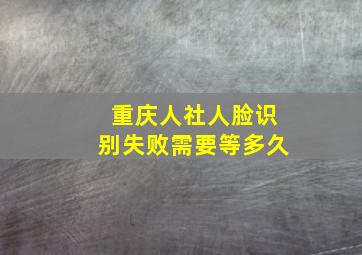 重庆人社人脸识别失败需要等多久